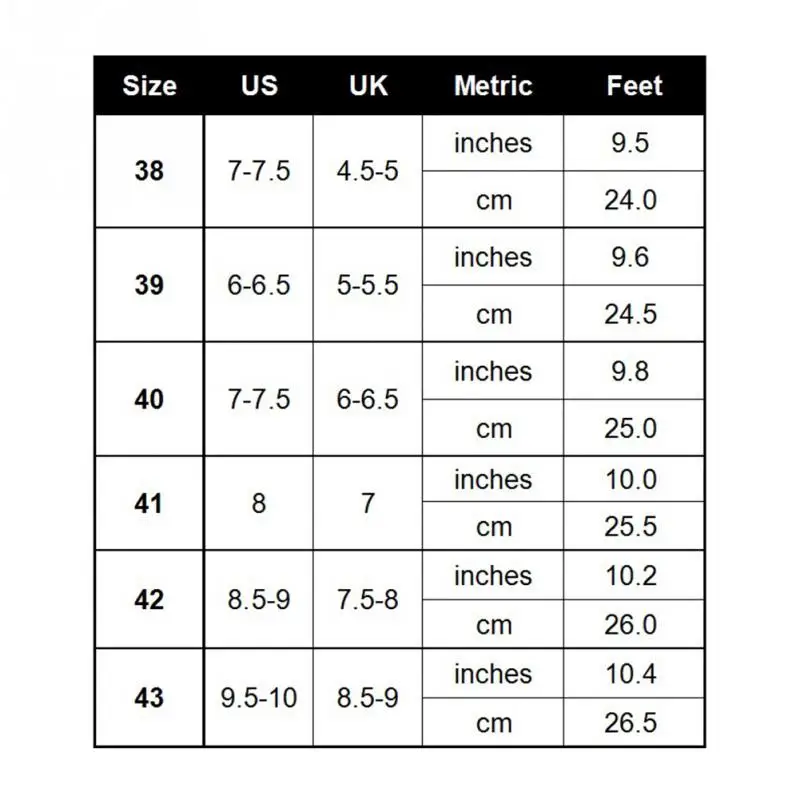 | Size | US | UK | Metric | Feet |
|---|---|---|---|---|
| 38 | 7-7.5 | 4.5-5 | inches | 9.5 |
| | | | cm | 24.0 |
| 39 | 6-6.5 | 5-5.5 | inches | 9.6 |
| | | | cm | 24.5 |
| 40 | 7-7.5 | 6-6.5 | inches | 9.8 |
| | | | cm | 25.0 |
| 41 | 8 | 7 | inches | 10.0 |
| | | | cm | 25.5 |
| 42 | 8.5-9 | 7.5-8 | inches | 10.2 |
| | | | cm | 26.0 |
| 43 | 9.5-10 | 8.5-9 | inches | 10.4 |
| | | | cm | 26.5 |